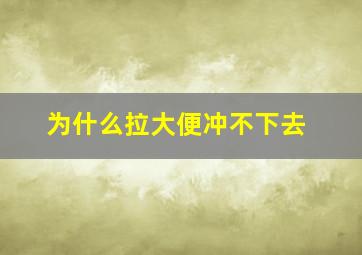 为什么拉大便冲不下去